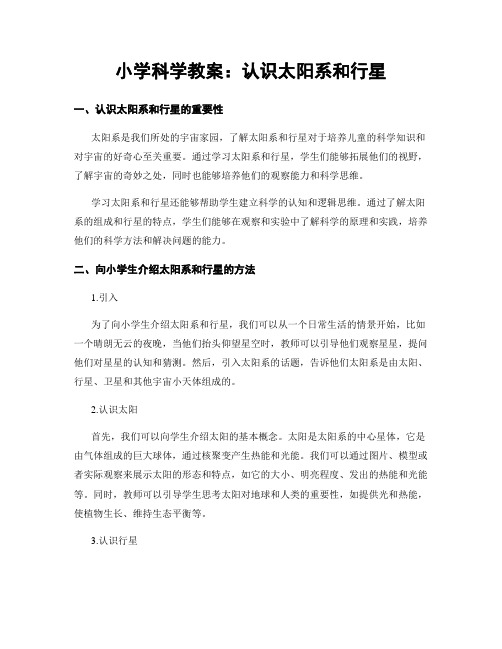 小学科学教案：认识太阳系和行星

一、认识太阳系和行星的重要性

太阳系是我们所处的宇宙家园，了解太阳系和行星对于培养儿童的科学知识和对宇宙的好奇心至关重要。通过学习太阳系和行星，学生们能够拓展他们的视野，了解宇宙的奇妙之处，同时也能够培养他们的观察能力和科学思维。

学习太阳系和行星还能够帮助学生建立科学的认知和逻辑思维。通过了解太阳系的组成和行星的特点，学生们能够在观察和实验中了解科学的原理和实践，培养他们的科学方法和解决问题的能力。

二、向小学生介绍太阳系和行星的方法

1.引入

为了向小学生介绍太阳系和行星，我们可以从一个日常生活的情景开始，比如一个晴朗无云的夜晚，当他们抬头仰望星空时，教师可以引导他们观察星星，提问他们对星星的认知和猜测。然后，引入太阳系的话题，告诉他们太阳系是由太阳、行星、卫星和其他宇宙小天体组成的。

2.认识太阳

首先，我们可以向学生介绍太阳的基本概念。太阳是太阳系的中心星体，它是由气体组成的巨大球体，通过核聚变产生热能和光能。我们可以通过图片、模型或者实际观察来展示太阳的形态和特点，如它的大小、明亮程度、发出的热能和光能等。同时，教师可以引导学生思考太阳对地球和人类的重要性，如提供光和热能，使植物生长、维持生态平衡等。

3.认识行星